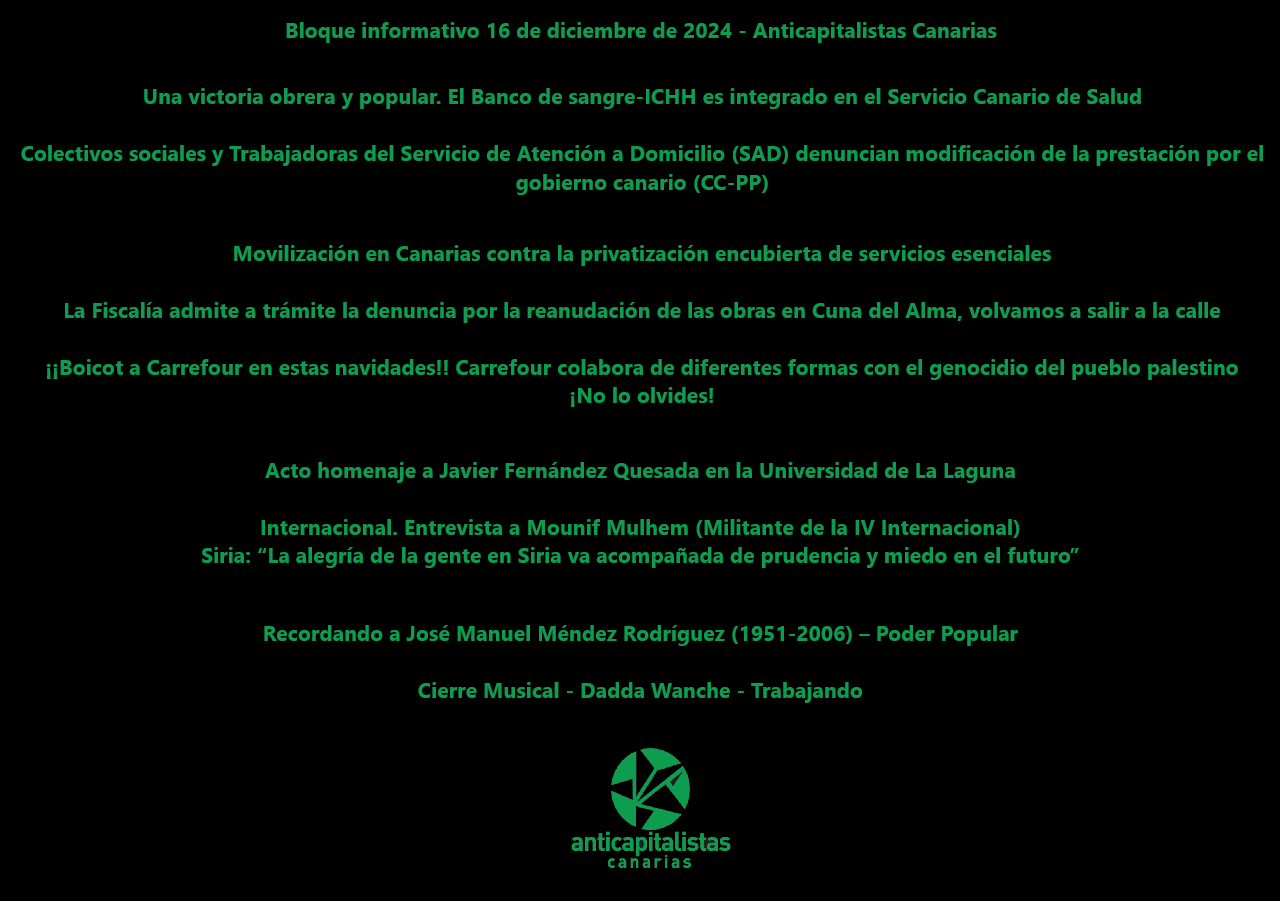 Bloque informativo 16 de diciembre de 2024 - Anticapitalistas Canarias

Una victoria obrera y popular. El Banco de sangre-ICHH es integrado en el Servicio Canario de Salud

Colectivos sociales y Trabajadoras del Servicio de Atención a Domicilio (SAD) denuncian modificación de la prestación por el gobierno canario (CC-PP)

Movilización en Canarias contra la privatización encubierta de servicios esenciales

La Fiscalía admite a trámite la denuncia por la reanudación de las obras en Cuna del Alma, volvamos a salir a la calle

¡¡Boicot a Carrefour en estas navidades!! Carrefour colabora de diferentes formas con el genocidio del pueblo palestino ¡No lo olvides!

Acto homenaje a Javier Fernández Quesada en la Universidad de La Laguna

Internacional. Entrevista a Mounif Mulhem (Militante de la IV Internacional)
Siria: “La alegría de la gente en Siria va acompañada de prudencia y miedo en el futuro”

Recordando a José Manuel Méndez Rodríguez (1951-2006) – Poder Popular

Cierre Musical - Dadda Wanche - Trabajando

anticapitalistas
canarias